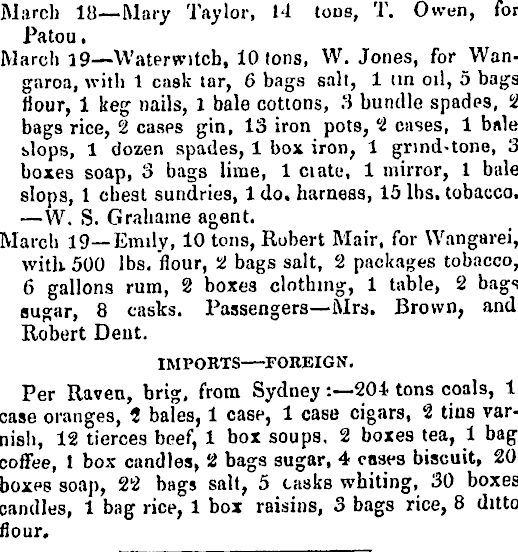 March 18—Mary Taylor, 14 tons, T. Owen, for Patou.

March 19—Waterwitch, 10 tons, W. Jones, for Wangaroa, with 1 cask tar, 6 bags salt, 1 tin oil, 5 bags flour, 1 keg nails, 1 bale cottons, 3 bundle spades, 2 bags rice, 2 cases gin, 13 iron pots, 2 cases, 1 bale slops, 1 dozen spades, 1 box iron, 1 grind-tone, 3 boxes soap, 3 bags lime, 1 crate, 1 mirror, 1 bale slops, 1 chest sundries, 1 do. harness, 15 lbs. tobacco. —W. S. Grahame agent.

March 19—Emily, 10 tons, Robert Mair, for Wangarei, with 500 lbs. flour, 2 bags salt, 2 packages tobacco, 6 gallons rum, 2 boxes clothing, 1 table, 2 bags sugar, 8 casks. Passengers—Mrs. Brown, and Robert Dent.

IMPORTS—FOREIGN.

Per Raven, brig, from Sydney:—204 tons coals, 1 case oranges, 2 bales, 1 case, 1 case cigars, 2 tins varnish, 12 tierces beef, 1 box soups, 2 boxes tea, 1 bag coffee, 1 box candles, 2 bags sugar, 4 cases biscuit, 20 boxes soap, 22 bags salt, 5 casks whiting, 30 boxes candles, 1 bag rice, 1 box raisins, 3 bags rice, 8 ditto flour.